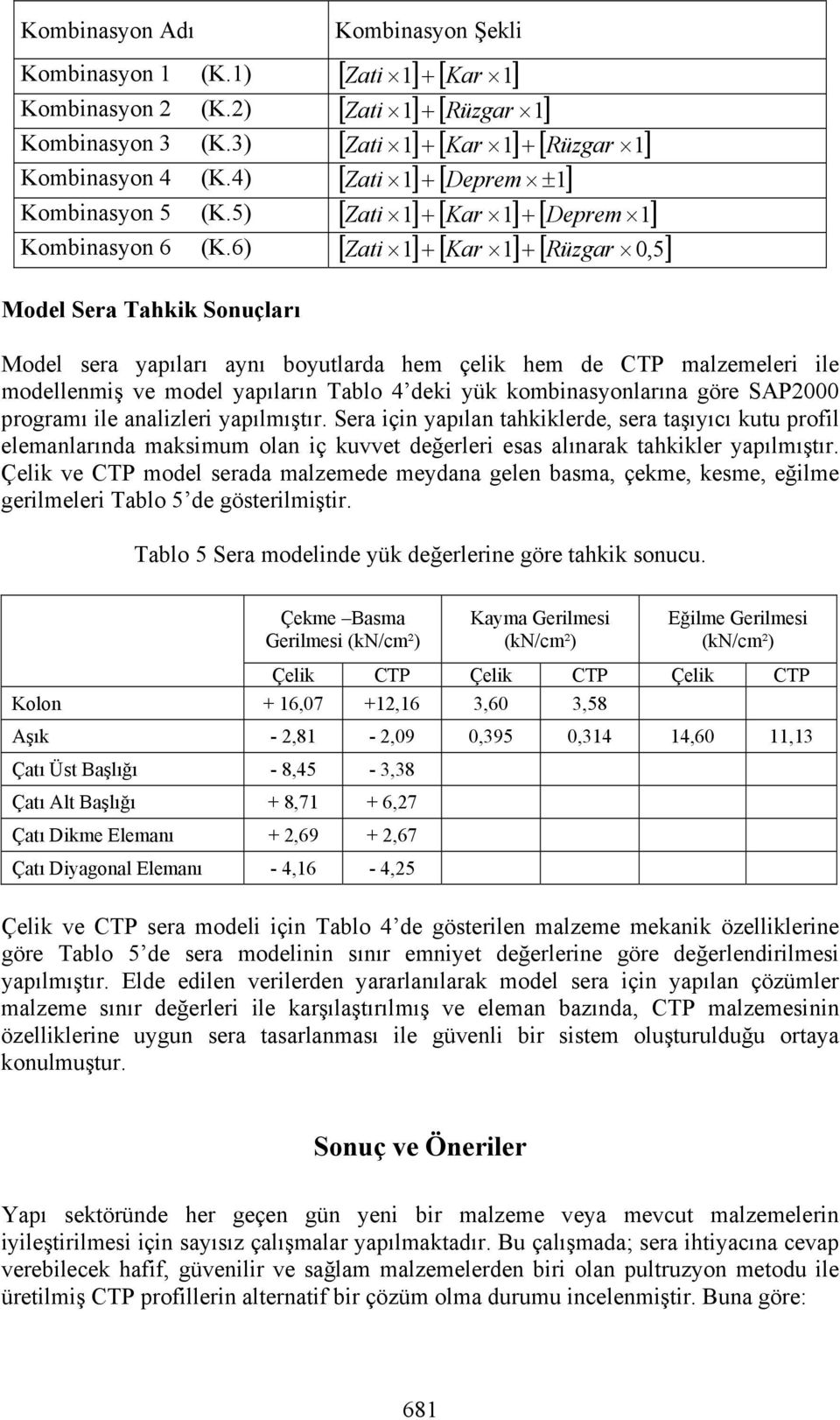 | Kombinasyon Adı | Kombinasyon Şekli |
|---|---|
| Kombinasyon 1 (K.1) | $[Zati \times 1] + [Kar \times 1]$ |
| Kombinasyon 2 (K.2) | $[Zati \times 1] + [Rüzgar \times 1]$ |
| Kombinasyon 3 (K.3) | $[Zati \times 1] + [Kar \times 1] + [Rüzgar \times 1]$ |
| Kombinasyon 4 (K.4) | $[Zati \times 1] + [Deprem \times \pm 1]$ |
| Kombinasyon 5 (K.5) | $[Zati \times 1] + [Kar \times 1] + [Deprem \times 1]$ |
| Kombinasyon 6 (K.6) | $[Zati \times 1] + [Kar \times 1] + [Rüzgar \times 0,5]$ |

Model Sera Tahkik Sonuçları

Model sera yapıları aynı boyutlarda hem çelik hem de CTP malzemeleri ile modellenmiş ve model yapıların Tablo 4'deki yük kombinasyonlarına göre SAP2000 programı ile analizleri yapılmıştır. Sera için yapılan tahkiklerde, sera taşıyıcı kutu profil elemanlarında maksimum olan iç kuvvet değerleri esas alınarak tahkikler yapılmıştır. Çelik ve CTP model serada malzemede meydana gelen basma, çekme, kesme, eğilme gerilmeleri Tablo 5'de gösterilmiştir.

Tablo 5 Sera modelinde yük değerlerine göre tahkik sonucu.

| | Çekme –Basma Gerilmesi (kN/cm²) | | Kayma Gerilmesi (kN/cm²) | | Eğilme Gerilmesi (kN/cm²) | |
|---|---|---|---|---|---|---|
| | Çelik | CTP | Çelik | CTP | Çelik | CTP |
| Kolon | + 16,07 | +12,16 | 3,60 | 3,58 | | |
| Aşık | - 2,81 | - 2,09 | 0,395 | 0,314 | 14,60 | 11,13 |
| Çatı Üst Başlığı | - 8,45 | - 3,38 | | | | |
| Çatı Alt Başlığı | + 8,71 | + 6,27 | | | | |
| Çatı Dikme Elemanı | + 2,69 | + 2,67 | | | | |
| Çatı Diyagonal Elemanı | - 4,16 | - 4,25 | | | | |

Çelik ve CTP sera modeli için Tablo 4'de gösterilen malzeme mekanik özelliklerine göre Tablo 5'de sera modelinin sınır emniyet değerlerine göre değerlendirilmesi yapılmıştır. Elde edilen verilerden yararlanılarak model sera için yapılan çözümler malzeme sınır değerleri ile karşılaştırılmış ve eleman bazında, CTP malzemesinin özelliklerine uygun sera tasarlanması ile güvenli bir sistem oluşturulduğu ortaya konulmuştur.

Sonuç ve Öneriler

Yapı sektöründe her geçen gün yeni bir malzeme veya mevcut malzemelerin iyileştirilmesi için sayısız çalışmalar yapılmaktadır. Bu çalışmada; sera ihtiyacına cevap verebilecek hafif, güvenilir ve sağlam malzemelerden biri olan pultruzyon metodu ile üretilmiş CTP profillerin alternatif bir çözüm olma durumu incelenmiştir. Buna göre:

681